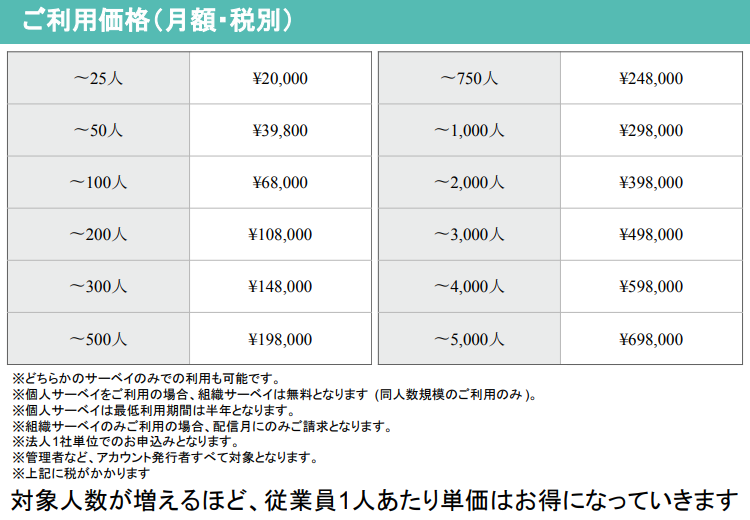 ご利用価格(月額・税別)

| ～25人 | ¥20,000 |
|---|---|
| ～50人 | ¥39,800 |
| ～100人 | ¥68,000 |
| ～200人 | ¥108,000 |
| ～300人 | ¥148,000 |
| ～500人 | ¥198,000 |

| ～750人 | ¥248,000 |
|---|---|
| ～1,000人 | ¥298,000 |
| ～2,000人 | ¥398,000 |
| ～3,000人 | ¥498,000 |
| ～4,000人 | ¥598,000 |
| ～5,000人 | ¥698,000 |

※どちらかのサーベイのみでの利用も可能です。
※個人サーベイをご利用の場合、組織サーベイは無料となります (同人数規模のご利用のみ)。
※個人サーベイは最低利用期間は半年となります。
※組織サーベイのみご利用の場合、配信月にのみご請求となります。
※法人1社単位でのお申込みとなります。
※管理者など、アカウント発行者すべて対象となります。
※上記に税がかかります

対象人数が増えるほど、従業員1人あたり単価はお得になっていきます